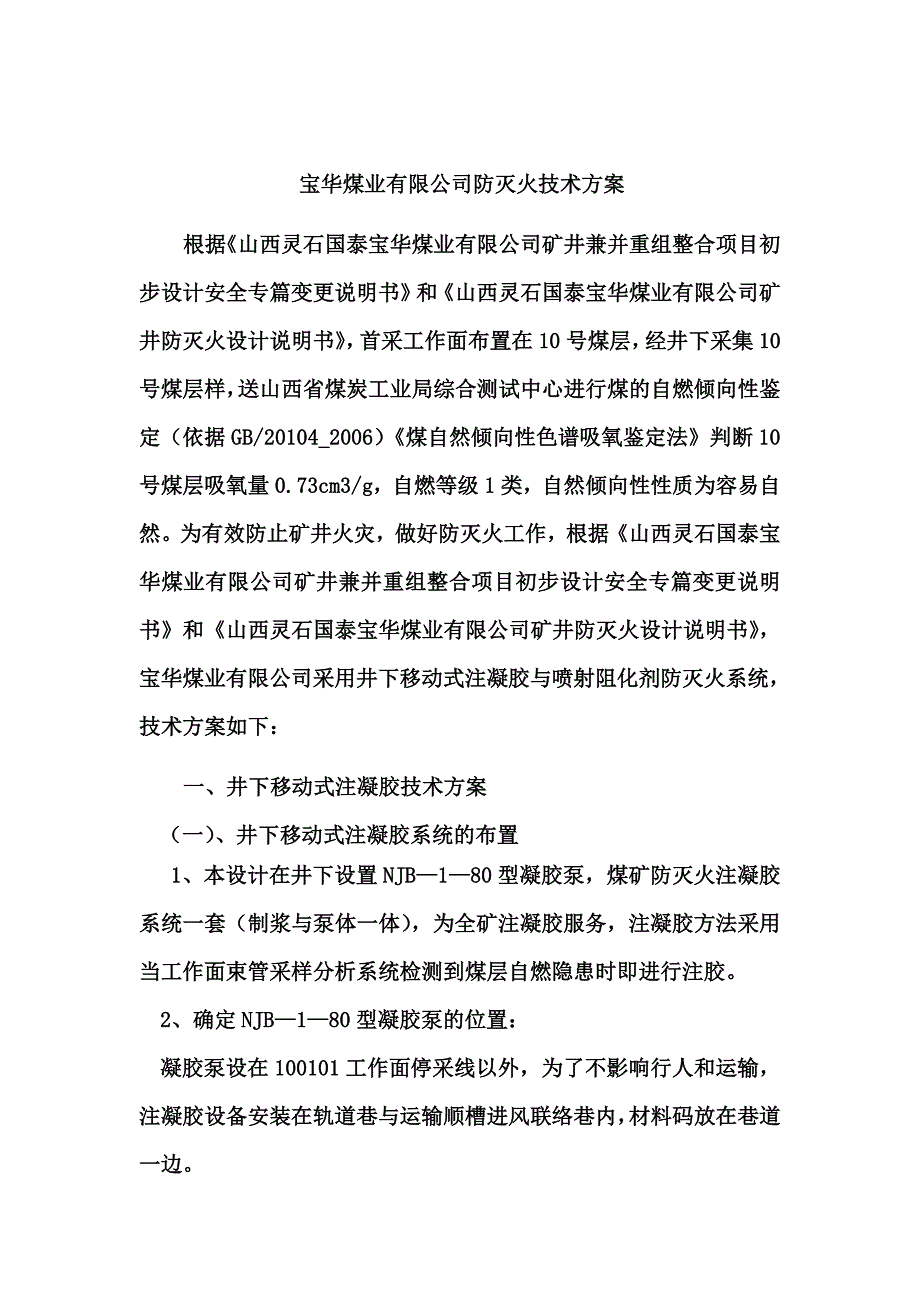 宝华煤业有限公司防灭火技术方案

根据《山西灵石国泰宝华煤业有限公司矿井兼并重组整合项目初步设计安全专篇变更说明书》和《山西灵石国泰宝华煤业有限公司矿井防灭火设计说明书》，首采工作面布置在10号煤层，经井下采集10号煤层样，送山西省煤炭工业局综合测试中心进行煤的自燃倾向性鉴定（依据GB/20104_2006）《煤自然倾向性色谱吸氧鉴定法》判断10号煤层吸氧量0.73cm3/g，自燃等级1类，自然倾向性性质为容易自然。为有效防止矿井火灾，做好防灭火工作，根据《山西灵石国泰宝华煤业有限公司矿井兼并重组整合项目初步设计安全专篇变更说明书》和《山西灵石国泰宝华煤业有限公司矿井防灭火设计说明书》，宝华煤业有限公司采用井下移动式注凝胶与喷射阻化剂防灭火系统，技术方案如下：

一、井下移动式注凝胶技术方案

（一）、井下移动式注凝胶系统的布置

1、本设计在井下设置NJB—1—80型凝胶泵，煤矿防灭火注凝胶系统一套（制浆与泵体一体），为全矿注凝胶服务，注凝胶方法采用当工作面束管采样分析系统检测到煤层自燃隐患时即进行注胶。

2、确定NJB—1—80型凝胶泵的位置：

凝胶泵设在100101工作面停采线以外，为了不影响行人和运输，注凝胶设备安装在轨道巷与运输顺槽进风联络巷内，材料码放在巷道一边。